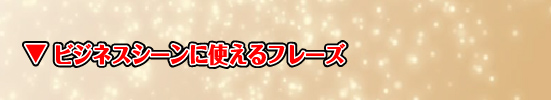 ▼ ビジネスシーンに使えるフレーズ